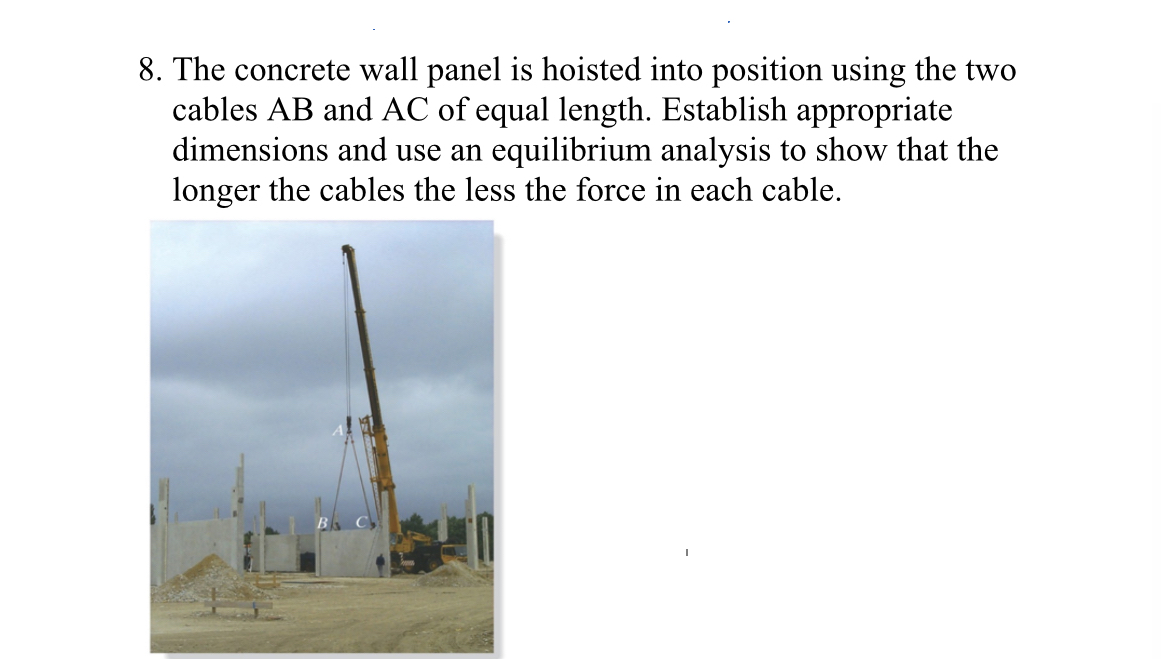 8. The concrete wall panel is hoisted into position using the two cables AB and AC of equal length. Establish appropriate dimensions and use an equilibrium analysis to show that the longer the cables the less the force in each cable.

A

B C